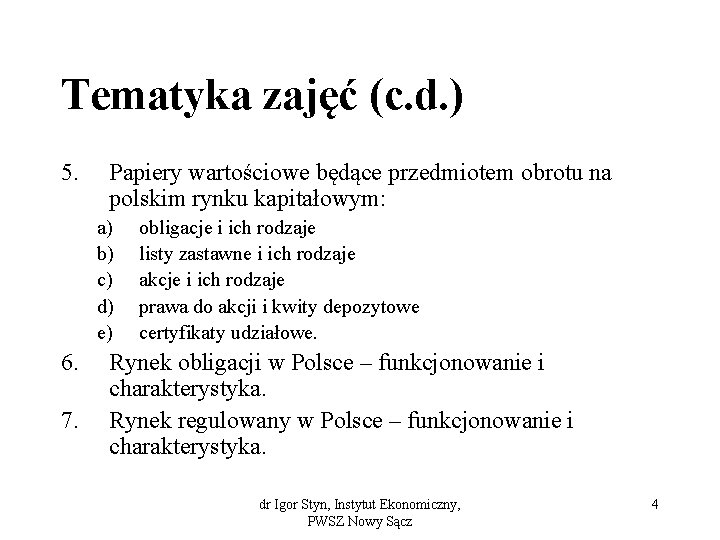 Tematyka zajęć (c.d.)

5. Papiery wartościowe będące przedmiotem obrotu na polskim rynku kapitałowym:
a) obligacje i ich rodzaje
b) listy zastawne i ich rodzaje
c) akcje i ich rodzaje
d) prawa do akcji i kwity depozytowe
e) certyfikaty udziałowe.
6. Rynek obligacji w Polsce – funkcjonowanie i charakterystyka.
7. Rynek regulowany w Polsce – funkcjonowanie i charakterystyka.

dr Igor Styn, Instytut Ekonomiczny, PWSZ Nowy Sącz

4